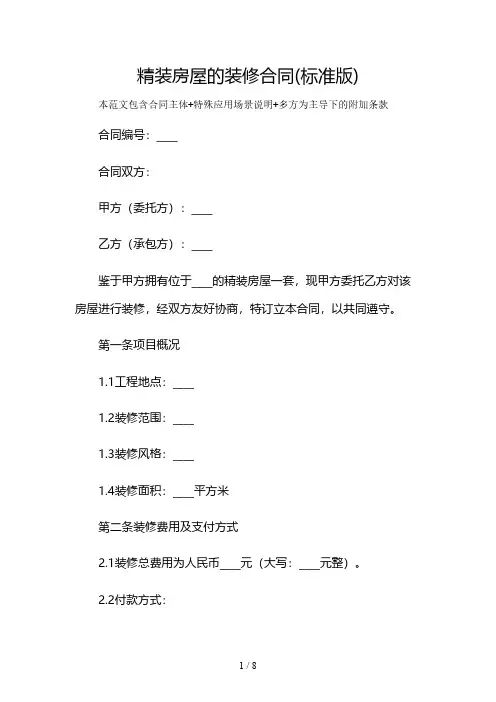 精装房屋的装修合同(标准版)

本范文包含合同主体+特殊应用场景说明+多方为主导下的附加条款

合同编号：____

合同双方：

甲方（委托方）：____

乙方（承包方）：____

鉴于甲方拥有位于____的精装房屋一套，现甲方委托乙方对该房屋进行装修，经双方友好协商，特订立本合同，以共同遵守。

第一条项目概况

1.1工程地点：____

1.2装修范围：____

1.3装修风格：____

1.4装修面积：____平方米

第二条装修费用及支付方式

2.1装修总费用为人民币____元（大写：____元整）。

2.2付款方式：

1 / 8